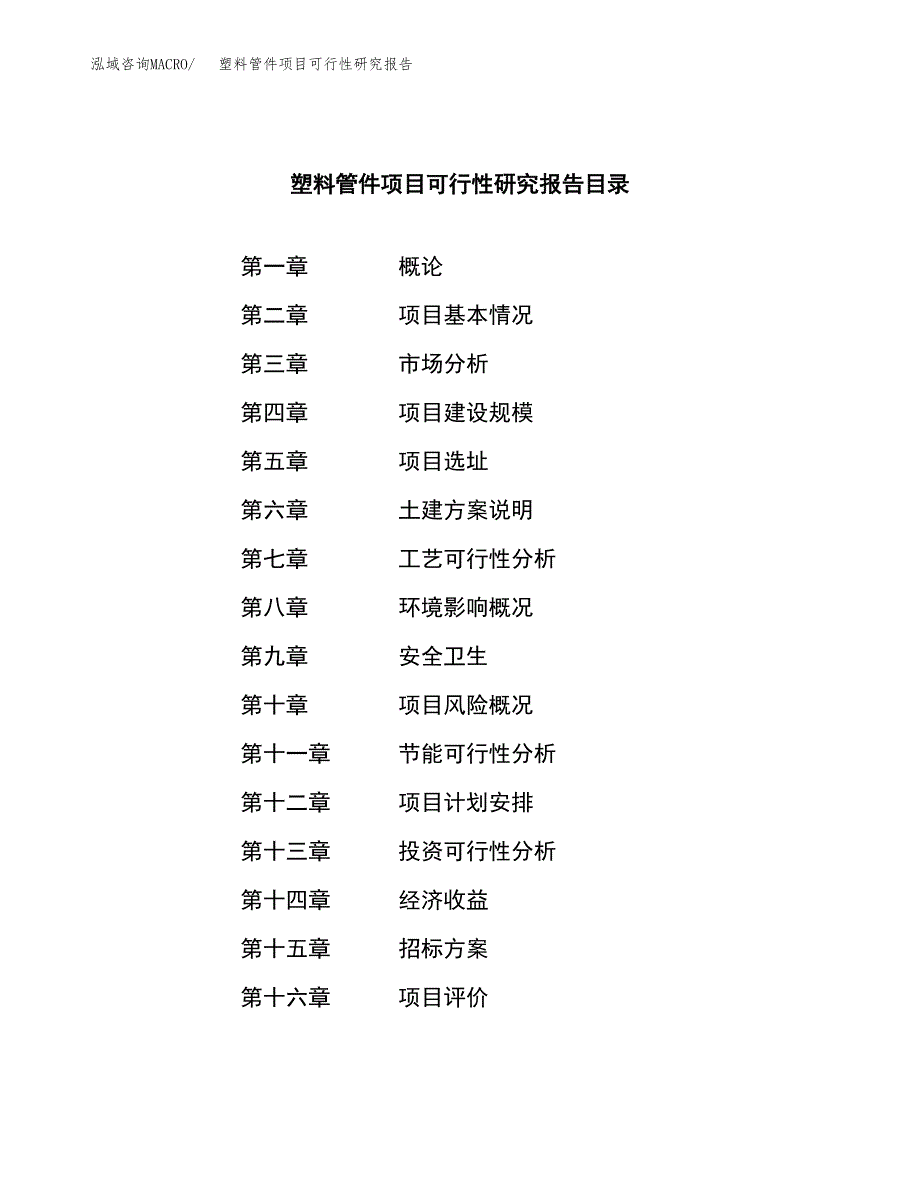 泓域咨询MACRO/　塑料管件项目可行性研究报告

塑料管件项目可行性研究报告目录

第一章　概论
第二章　项目基本情况
第三章　市场分析
第四章　项目建设规模
第五章　项目选址
第六章　土建方案说明
第七章　工艺可行性分析
第八章　环境影响概况
第九章　安全卫生
第十章　项目风险概况
第十一章　节能可行性分析
第十二章　项目计划安排
第十三章　投资可行性分析
第十四章　经济收益
第十五章　招标方案
第十六章　项目评价